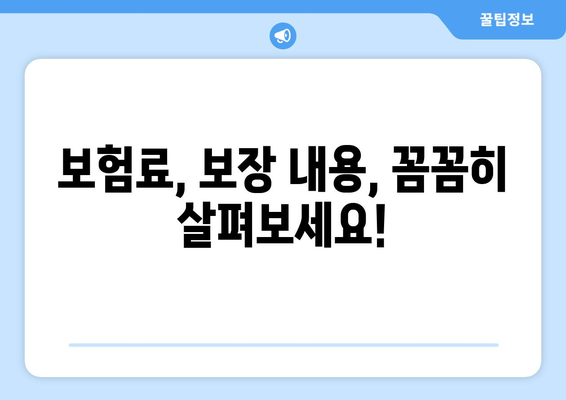 꿀팁정보

보험료, 보장 내용, 꼼꼼히 살펴보세요!